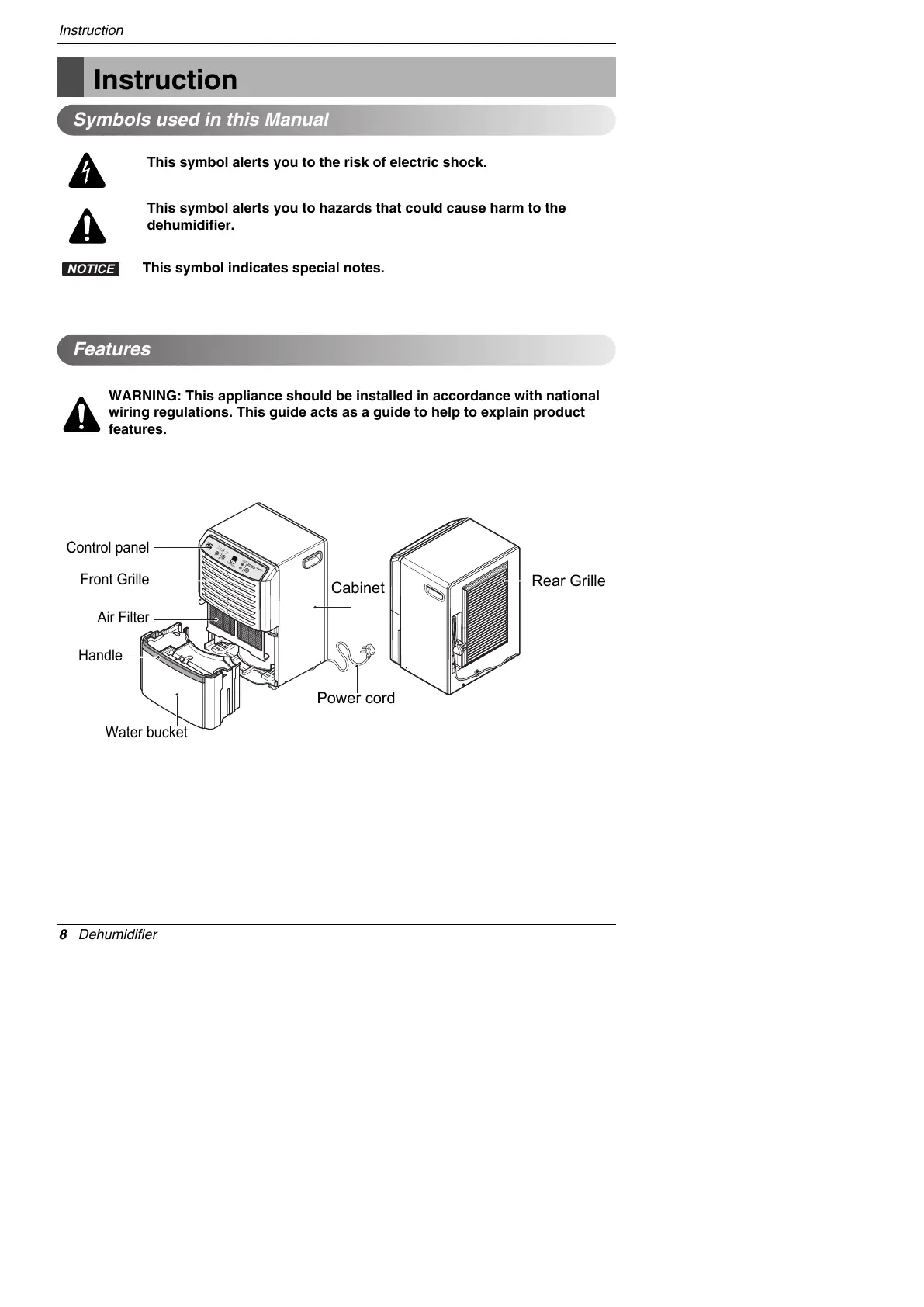 Instruction

Instruction

Symbols used in this Manual

This symbol alerts you to the risk of electric shock.

This symbol alerts you to hazards that could cause harm to the dehumidifier.

NOTICE This symbol indicates special notes.

Features

WARNING: This appliance should be installed in accordance with national wiring regulations. This guide acts as a guide to help to explain product features.

Control panel
Front Grille
Air Filter
Handle
Water bucket
Cabinet
Power cord
Rear Grille

8 Dehumidifier